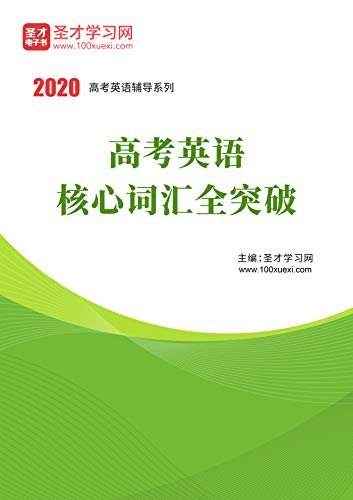 圣才
电子书
圣才学习网
www.100xuexi.com

2020 高考英语辅导系列

高考英语
核心词汇全突破

主编：圣才学习网
www.100xuexi.com